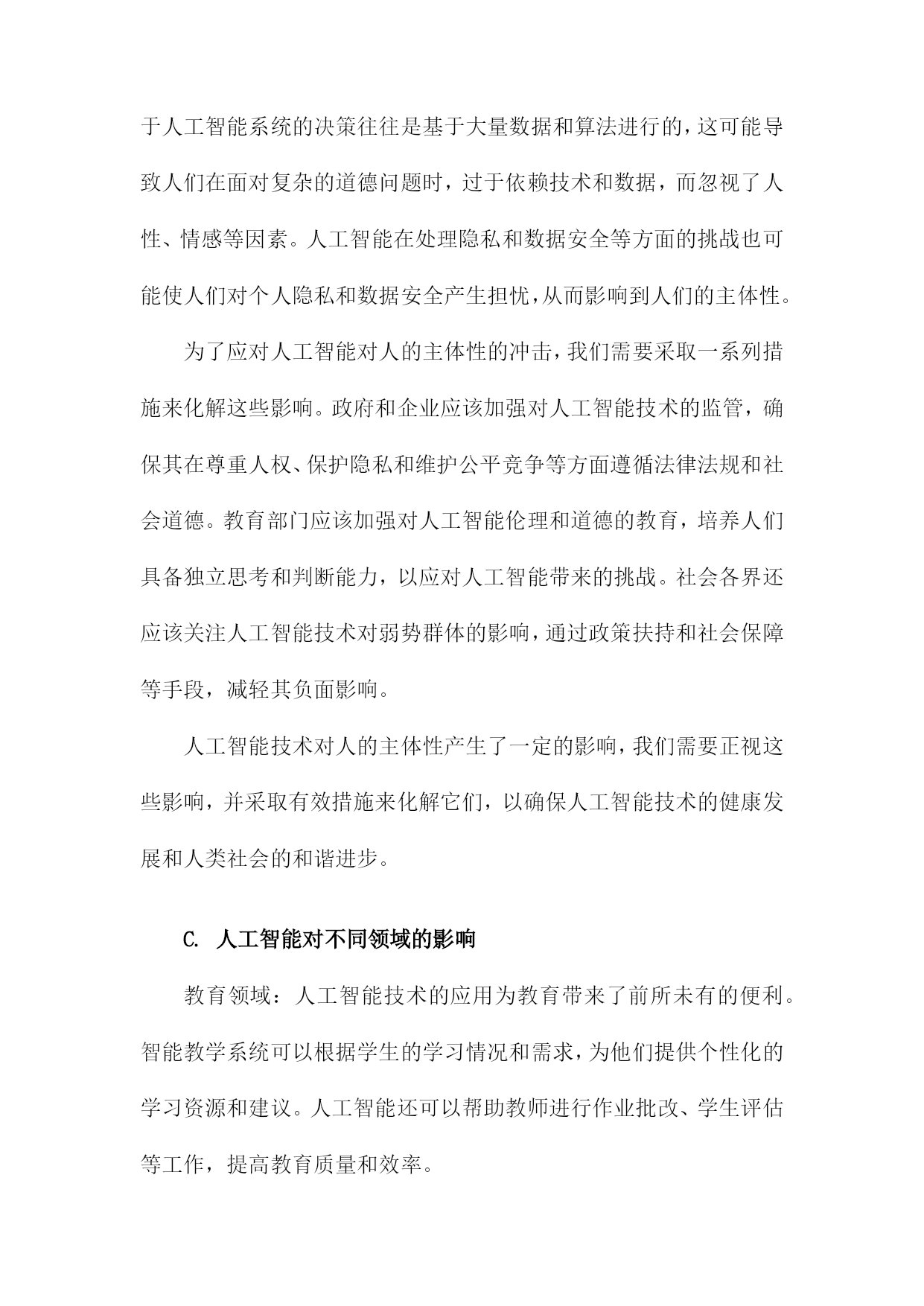 于人工智能系统的决策往往是基于大量数据和算法进行的，这可能导致人们在面对复杂的道德问题时，过于依赖技术和数据，而忽视了人性、情感等因素。人工智能在处理隐私和数据安全等方面的挑战也可能使人们对个人隐私和数据安全产生担忧，从而影响到人们的主体性。

为了应对人工智能对人的主体性的冲击，我们需要采取一系列措施来化解这些影响。政府和企业应该加强对人工智能技术的监管，确保其在尊重人权、保护隐私和维护公平竞争等方面遵循法律法规和社会道德。教育部门应该加强对人工智能伦理和道德的教育，培养人们具备独立思考和判断能力，以应对人工智能带来的挑战。社会各界还应该关注人工智能技术对弱势群体的影响，通过政策扶持和社会保障等手段，减轻其负面影响。

人工智能技术对人的主体性产生了一定的影响，我们需要正视这些影响，并采取有效措施来化解它们，以确保人工智能技术的健康发展和人类社会的和谐进步。

C. 人工智能对不同领域的影响

教育领域：人工智能技术的应用为教育带来了前所未有的便利。智能教学系统可以根据学生的学习情况和需求，为他们提供个性化的学习资源和建议。人工智能还可以帮助教师进行作业批改、学生评估等工作，提高教育质量和效率。